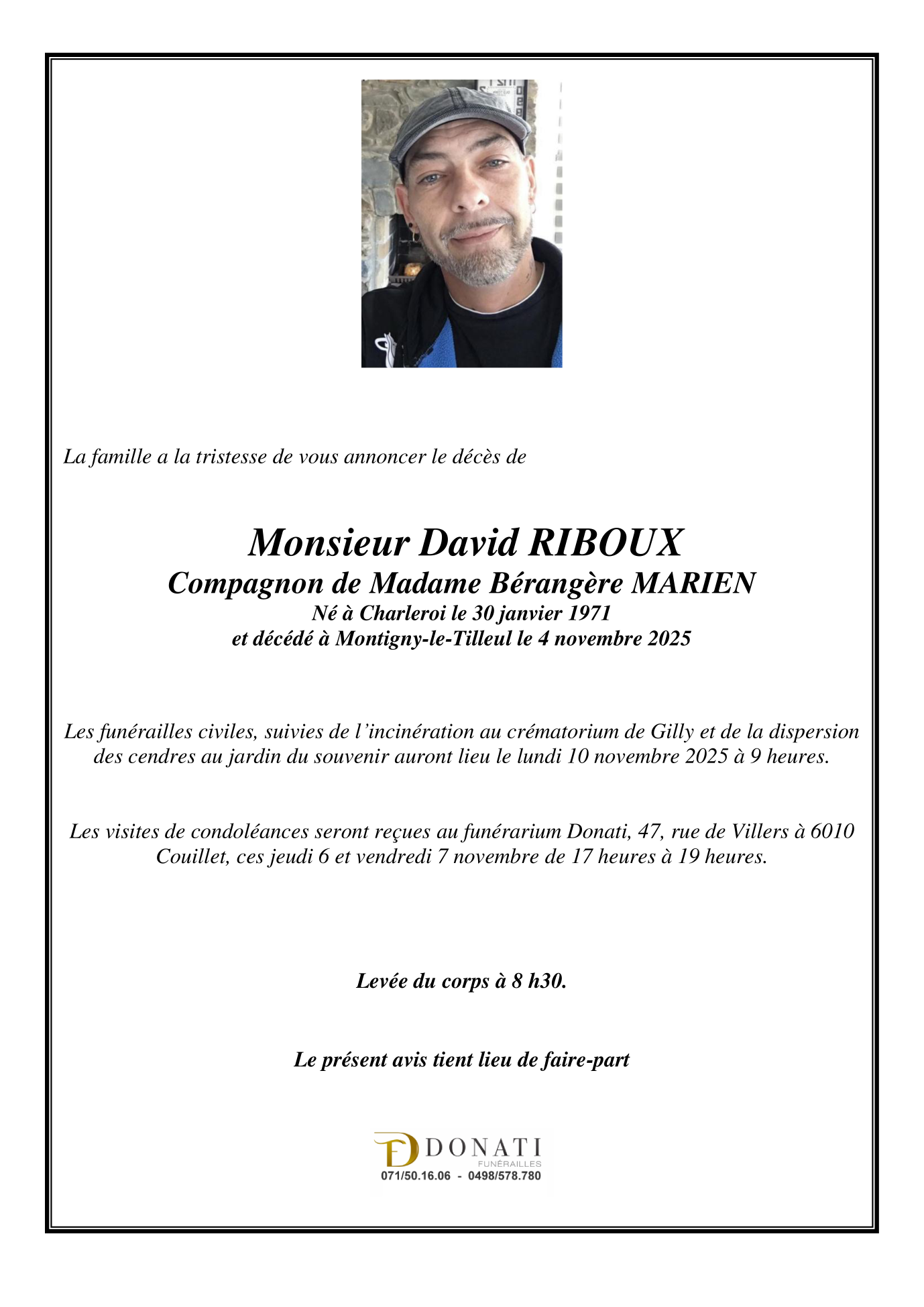 La famille a la tristesse de vous annoncer le décès de

Monsieur David RIBOUX
Compagnon de Madame Bérangère MARIEN
Né à Charleroi le 30 janvier 1971
et décédé à Montigny-le-Tilleul le 4 novembre 2025

Les funérailles civiles, suivies de l'incinération au crématorium de Gilly et de la dispersion des cendres au jardin du souvenir auront lieu le lundi 10 novembre 2025 à 9 heures.

Les visites de condoléances seront reçues au funérarium Donati, 47, rue de Villers à 6010 Couillet, ces jeudi 6 et vendredi 7 novembre de 17 heures à 19 heures.

Levée du corps à 8 h30.

Le présent avis tient lieu de faire-part

DONATI
FUNÉRAILLES
071/50.16.06 - 0498/578.780